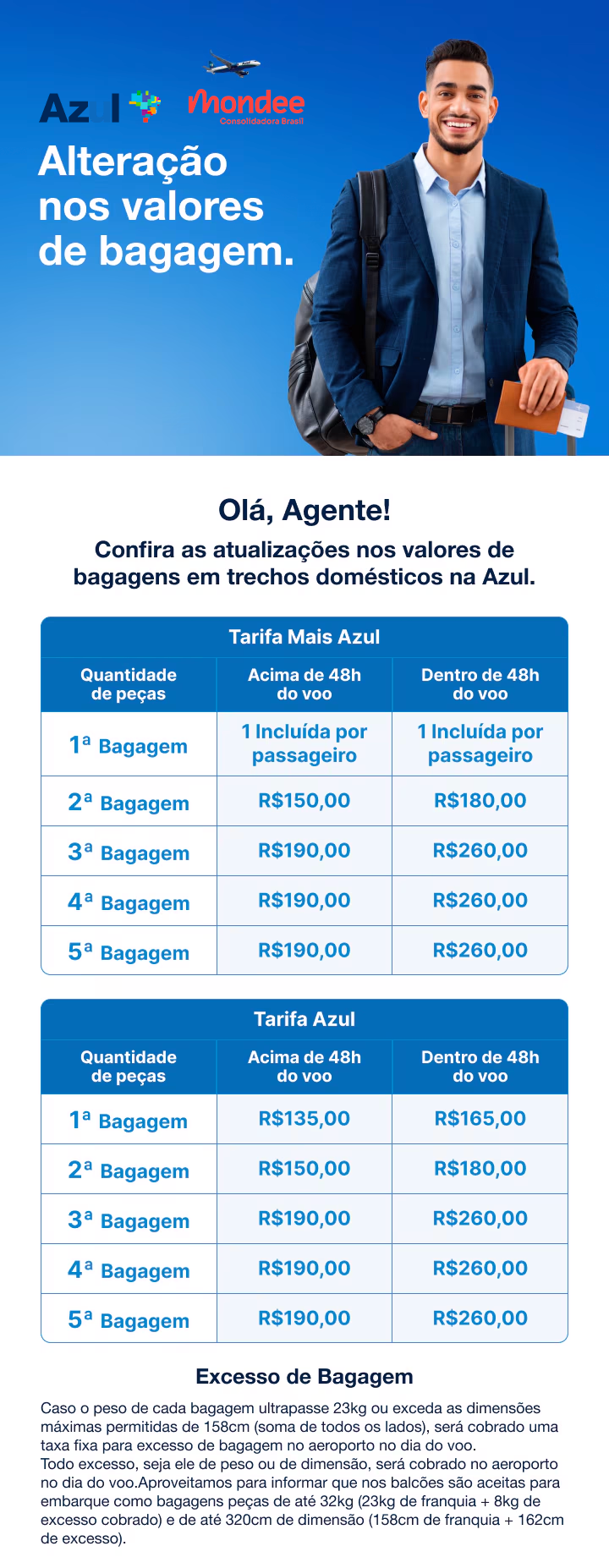 Azul Mondee Consolidadora Brasil

Alteração nos valores de bagagem.

Olá, Agente!

Confira as atualizações nos valores de bagagens em trechos domésticos na Azul.

Tarifa Mais Azul

| Quantidade de peças | Acima de 48h do voo | Dentro de 48h do voo |
|---|---|---|
| 1ª Bagagem | 1 Incluída por passageiro | 1 Incluída por passageiro |
| 2ª Bagagem | R$150,00 | R$180,00 |
| 3ª Bagagem | R$190,00 | R$260,00 |
| 4ª Bagagem | R$190,00 | R$260,00 |
| 5ª Bagagem | R$190,00 | R$260,00 |

Tarifa Azul

| Quantidade de peças | Acima de 48h do voo | Dentro de 48h do voo |
|---|---|---|
| 1ª Bagagem | R$135,00 | R$165,00 |
| 2ª Bagagem | R$150,00 | R$180,00 |
| 3ª Bagagem | R$190,00 | R$260,00 |
| 4ª Bagagem | R$190,00 | R$260,00 |
| 5ª Bagagem | R$190,00 | R$260,00 |

Excesso de Bagagem

Caso o peso de cada bagagem ultrapasse 23kg ou exceda as dimensões máximas permitidas de 158cm (soma de todos os lados), será cobrado uma taxa fixa para excesso de bagagem no aeroporto no dia do voo.
Todo excesso, seja ele de peso ou de dimensão, será cobrado no aeroporto no dia do voo.Aproveitamos para informar que nos balcões são aceitas para embarque como bagagens peças de até 32kg (23kg de franquia + 8kg de excesso cobrado) e de até 320cm de dimensão (158cm de franquia + 162cm de excesso).